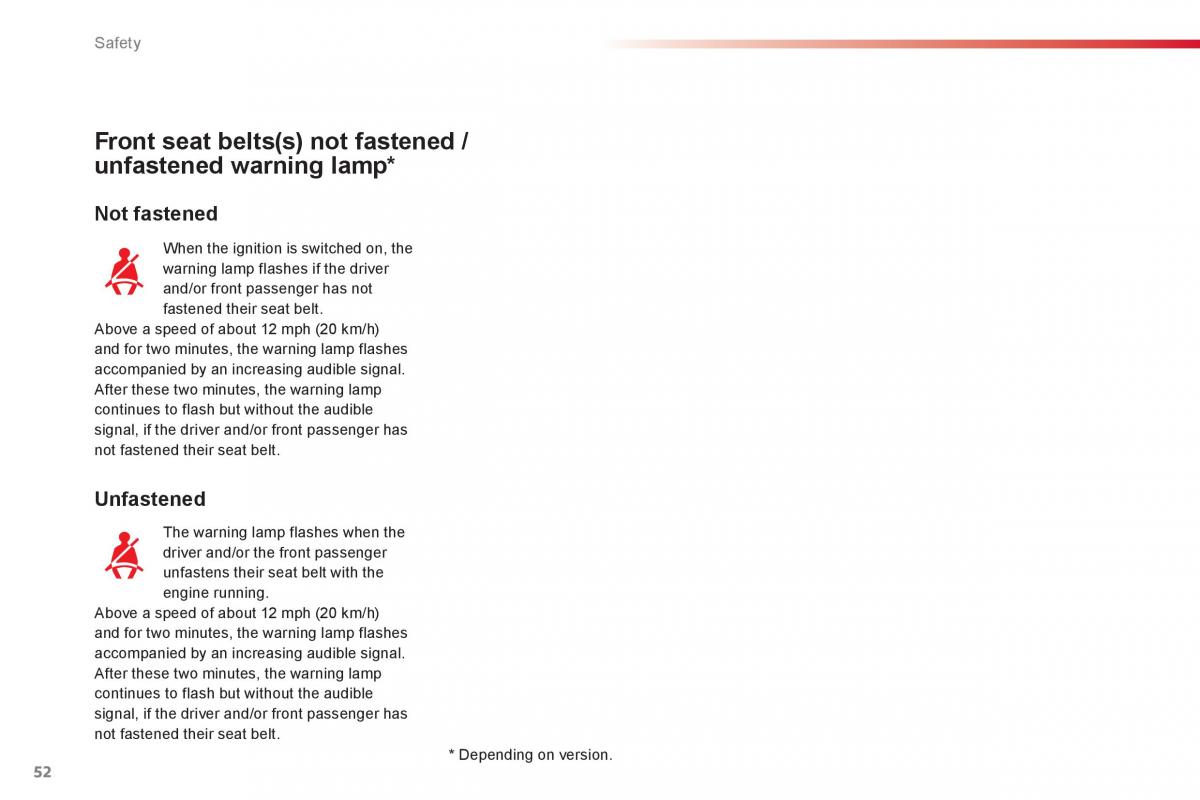 Safety

Front seat belts(s) not fastened / unfastened warning lamp*

Not fastened

When the ignition is switched on, the warning lamp flashes if the driver and/or front passenger has not fastened their seat belt.
Above a speed of about 12 mph (20 km/h) and for two minutes, the warning lamp flashes accompanied by an increasing audible signal. After these two minutes, the warning lamp continues to flash but without the audible signal, if the driver and/or front passenger has not fastened their seat belt.

Unfastened

The warning lamp flashes when the driver and/or the front passenger unfastens their seat belt with the engine running.
Above a speed of about 12 mph (20 km/h) and for two minutes, the warning lamp flashes accompanied by an increasing audible signal. After these two minutes, the warning lamp continues to flash but without the audible signal, if the driver and/or front passenger has not fastened their seat belt.

* Depending on version.

52